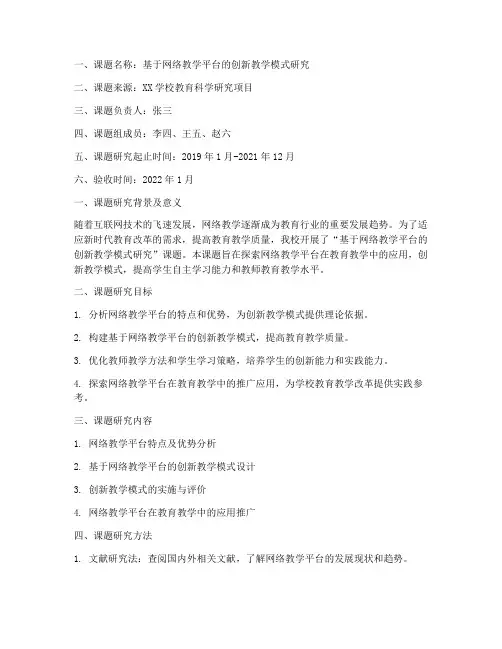 一、课题名称：基于网络教学平台的创新教学模式研究

二、课题来源：XX 学校教育科学研究项目

三、课题负责人：张三

四、课题组成员：李四、王五、赵六

五、课题研究起止时间：2019 年 1 月-2021 年 12 月

六、验收时间：2022 年 1 月

一、课题研究背景及意义

随着互联网技术的飞速发展，网络教学逐渐成为教育行业的重要发展趋势。为了适应新时代教育改革的需求，提高教育教学质量，我校开展了“基于网络教学平台的创新教学模式研究”课题。本课题旨在探索网络教学平台在教育教学中的应用，创新教学模式，提高学生自主学习能力和教师教育教学水平。

二、课题研究目标

1. 分析网络教学平台的特点和优势，为创新教学模式提供理论依据。

2. 构建基于网络教学平台的创新教学模式，提高教育教学质量。

3. 优化教师教学方法和学生学习策略，培养学生的创新能力和实践能力。

4. 探索网络教学平台在教育教学中的推广应用，为学校教育教学改革提供实践参考。

三、课题研究内容

1. 网络教学平台特点及优势分析

2. 基于网络教学平台的创新教学模式设计

3. 创新教学模式的实施与评价

4. 网络教学平台在教育教学中的应用推广

四、课题研究方法

1. 文献研究法：查阅国内外相关文献，了解网络教学平台的发展现状和趋势。